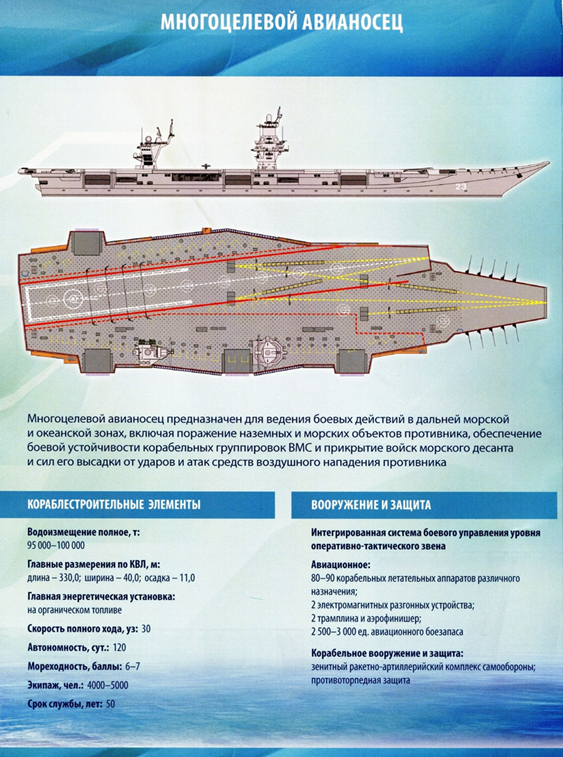 МНОГОЦЕЛЕВОЙ АВИАНОСЕЦ

23

Многоцелевой авианосец предназначен для ведения боевых действий в дальней морской и океанской зонах, включая поражение наземных и морских объектов противника, обеспечение боевой устойчивости корабельных группировок ВМС и прикрытие войск морского десанта и сил его высадки от ударов и атак средств воздушного нападения противника

КОРАБЛЕСТРОИТЕЛЬНЫЕ ЭЛЕМЕНТЫ

Водоизмещение полное, т:
95 000–100 000

Главные размерения по КВЛ, м:
длина – 330,0; ширина – 40,0; осадка – 11,0

Главная энергетическая установка:
на органическом топливе

Скорость полного хода, уз: 30

Автономность, сут.: 120

Мореходность, баллы: 6–7

Экипаж, чел.: 4000–5000

Срок службы, лет: 50

ВООРУЖЕНИЕ И ЗАЩИТА

Интегрированная система боевого управления уровня оперативно-тактического звена

Авиационное:
80–90 корабельных летательных аппаратов различного назначения;
2 электромагнитных разгонных устройства;
2 трамплина и аэрофинишер;
2 500–3 000 ед. авиационного боезапаса

Корабельное вооружение и защита:
зенитный ракетно-артиллерийский комплекс самообороны;
противоторпедная защита